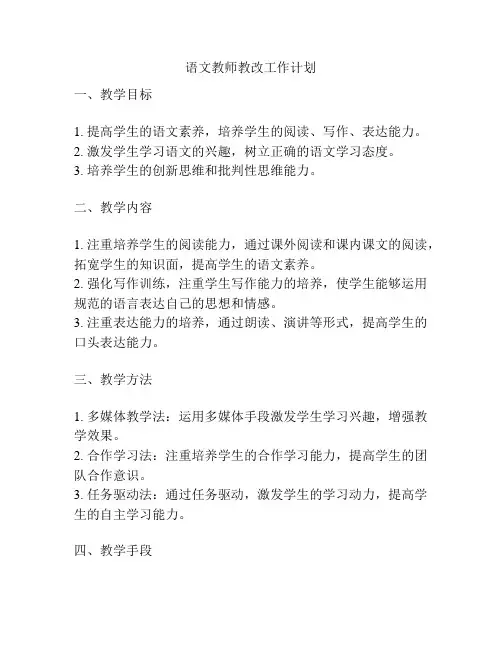 语文教师教改工作计划

一、教学目标

1. 提高学生的语文素养，培养学生的阅读、写作、表达能力。
2. 激发学生学习语文的兴趣，树立正确的语文学习态度。
3. 培养学生的创新思维和批判性思维能力。

二、教学内容

1. 注重培养学生的阅读能力，通过课外阅读和课内课文的阅读，拓宽学生的知识面，提高学生的语文素养。
2. 强化写作训练，注重学生写作能力的培养，使学生能够运用规范的语言表达自己的思想和情感。
3. 注重表达能力的培养，通过朗读、演讲等形式，提高学生的口头表达能力。

三、教学方法

1. 多媒体教学法：运用多媒体手段激发学生学习兴趣，增强教学效果。
2. 合作学习法：注重培养学生的合作学习能力，提高学生的团队合作意识。
3. 任务驱动法：通过任务驱动，激发学生的学习动力，提高学生的自主学习能力。

四、教学手段